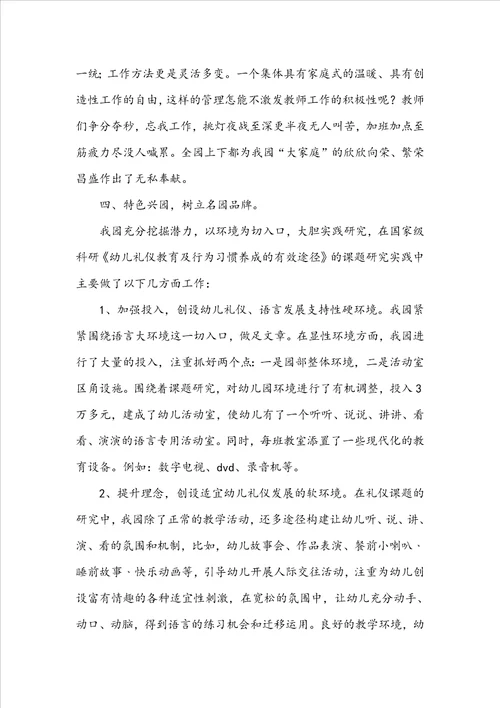 一统；工作方法更是灵活多变。一个集体具有家庭式的温暖、具有创造性工作的自由，这样的管理怎能不激发教师工作的积极性呢？教师们争分夺秒，忘我工作，挑灯夜战至深更半夜无人叫苦，加班加点至筋疲力尽没人喊累。全园上下都为我园“大家庭”的欣欣向荣、繁荣昌盛作出了无私奉献。

四、特色兴园，树立名园品牌。

我园充分挖掘潜力，以环境为切入口，大胆实践研究，在国家级科研《幼儿礼仪教育及行为习惯养成的有效途径》的课题研究实践中主要做了以下几方面工作：

1、加强投入，创设幼儿礼仪、语言发展支持性硬环境。我园紧紧围绕语言大环境这一切入口，做足文章。在显性环境方面，我园进行了大量的投入，注重抓好两个点：一是园部整体环境，二是活动室区角设施。围绕着课题研究，对幼儿园环境进行了有机调整，投入3万多元，建成了幼儿活动室，使幼儿有了一个听听、说说、讲讲、看看、演演的语言专用活动室。同时，每班教室添置了一些现代化的教育设备。例如：数字电视、dvd、录音机等。

2、提升理念，创设适宜幼儿礼仪发展的软环境。在礼仪课题的研究中，我园除了正常的教学活动，还多途径构建让幼儿听、说、讲、演、看的氛围和机制，比如，幼儿故事会、作品表演、餐前小喇叭、睡前故事、快乐动画等，引导幼儿开展人际交往活动，注重为幼儿创设富有情趣的各种适宜性刺激，在宽松的氛围中，让幼儿充分动手、动口、动脑，得到语言的练习机会和迁移运用。良好的教学环境，幼